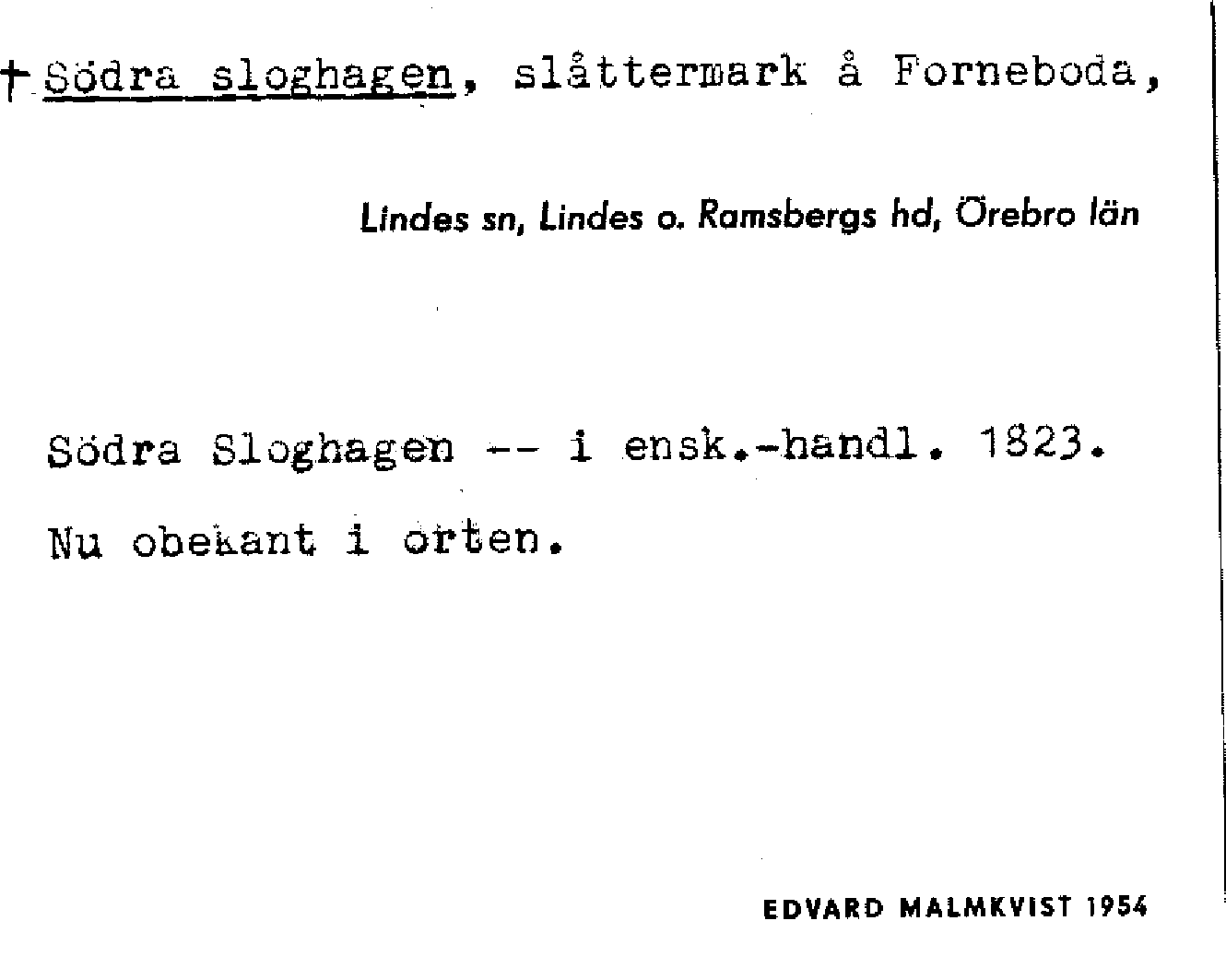 † Södra sloghagen, slåttermark å Forneboda,

Lindes sn, Lindes o. Ramsbergs hd, Örebro län

Södra Sloghagen -- i ensk.-handl. 1823.

Nu obekant i orten.

EDVARD MALMKVIST 1954